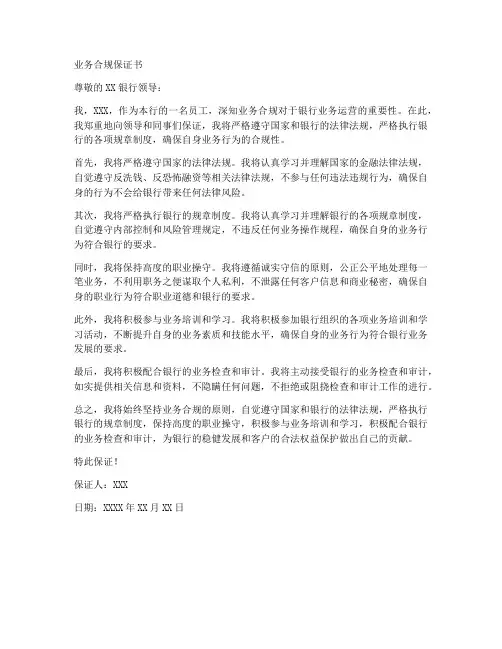 业务合规保证书

尊敬的 XX 银行领导：

我，XXX，作为本行的一名员工，深知业务合规对于银行业务运营的重要性。在此，我郑重地向领导和同事们保证，我将严格遵守国家和银行的法律法规，严格执行银行的各项规章制度，确保自身业务行为的合规性。

首先，我将严格遵守国家的法律法规。我将认真学习并理解国家的金融法律法规，自觉遵守反洗钱、反恐怖融资等相关法律法规，不参与任何违法违规行为，确保自身的行为不会给银行带来任何法律风险。

其次，我将严格执行银行的规章制度。我将认真学习并理解银行的各项规章制度，自觉遵守内部控制和风险管理规定，不违反任何业务操作规程，确保自身的业务行为符合银行的要求。

同时，我将保持高度的职业操守。我将遵循诚实守信的原则，公正公平地处理每一笔业务，不利用职务之便谋取个人私利，不泄露任何客户信息和商业秘密，确保自身的职业行为符合职业道德和银行的要求。

此外，我将积极参与业务培训和学习。我将积极参加银行组织的各项业务培训和学习活动，不断提升自身的业务素质和技能水平，确保自身的业务行为符合银行业务发展的要求。

最后，我将积极配合银行的业务检查和审计。我将主动接受银行的业务检查和审计，如实提供相关信息和资料，不隐瞒任何问题，不拒绝或阻挠检查和审计工作的进行。

总之，我将始终坚持业务合规的原则，自觉遵守国家和银行的法律法规，严格执行银行的规章制度，保持高度的职业操守，积极参与业务培训和学习，积极配合银行的业务检查和审计，为银行的稳健发展和客户的合法权益保护做出自己的贡献。

特此保证！

保证人：XXX

日期：XXXX 年 XX 月 XX 日